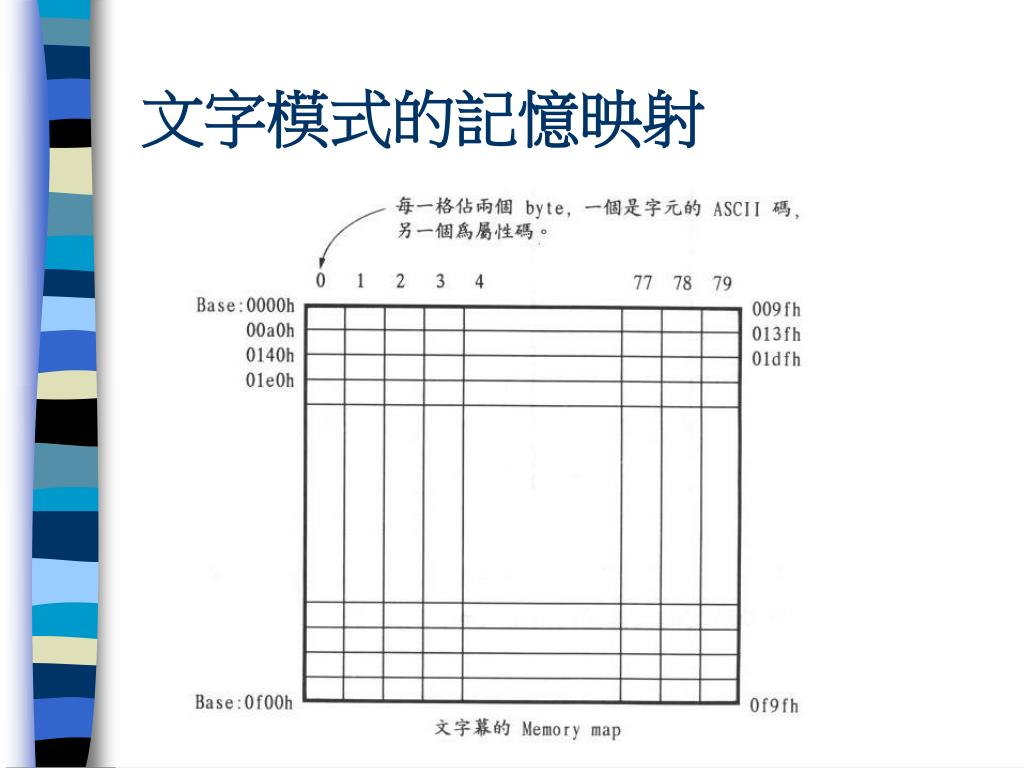 文字模式的記憶映射

每一格佔兩個 byte, 一個是字元的 ASCII 碼, 另一個爲屬性碼。

0 1 2 3 4 77 78 79

Base:0000h
00a0h
0140h
01e0h

009fh
013fh
01dfh

Base:0f00h

0f9fh

文字幕的 Memory map